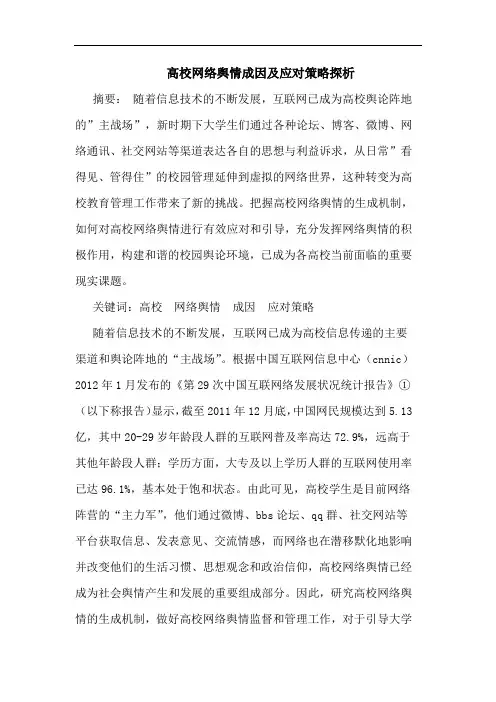 高校网络舆情成因及应对策略探析

摘要： 随着信息技术的不断发展，互联网已成为高校舆论阵地的”主战场”，新时期下大学生们通过各种论坛、博客、微博、网络通讯、社交网站等渠道表达各自的思想与利益诉求，从日常”看得见、管得住”的校园管理延伸到虚拟的网络世界，这种转变为高校教育管理工作带来了新的挑战。把握高校网络舆情的生成机制，如何对高校网络舆情进行有效应对和引导，充分发挥网络舆情的积极作用，构建和谐的校园舆论环境，已成为各高校当前面临的重要现实课题。

关键词：高校 网络舆情 成因 应对策略

随着信息技术的不断发展，互联网已成为高校信息传递的主要渠道和舆论阵地的“主战场”。根据中国互联网信息中心（cnnic）2012 年 1 月发布的《第 29 次中国互联网络发展状况统计报告》①（以下称报告）显示，截至 2011 年 12 月底，中国网民规模达到 5.13 亿，其中 20-29 岁年龄段人群的互联网普及率高达 72.9%，远高于其他年龄段人群；学历方面，大专及以上学历人群的互联网使用率已达 96.1%，基本处于饱和状态。由此可见，高校学生是目前网络阵营的“主力军”，他们通过微博、bbs 论坛、qq 群、社交网站等平台获取信息、发表意见、交流情感，而网络也在潜移默化地影响并改变他们的生活习惯、思想观念和政治信仰，高校网络舆情已经成为社会舆情产生和发展的重要组成部分。因此，研究高校网络舆情的生成机制，做好高校网络舆情监督和管理工作，对于引导大学